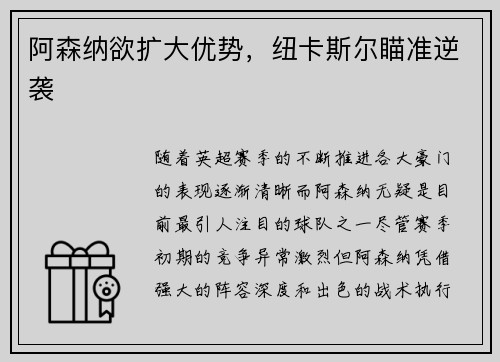 阿森纳欲扩大优势，纽卡斯尔瞄准逆袭

随着英超赛季的不断推进各大豪门的表现逐渐清晰而阿森纳无疑是目前最引人注目的球队之一尽管赛季初期的竞争异常激烈但阿森纳凭借强大的阵容深度和出色的战术执行